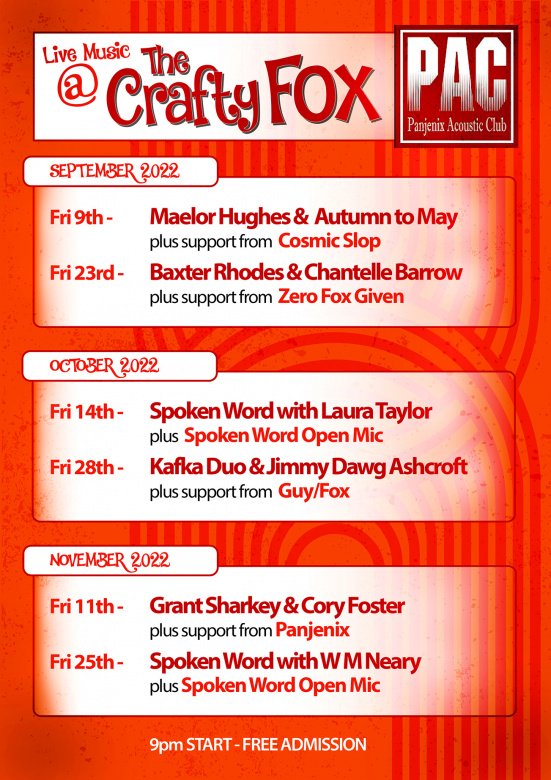 Live Music @ The Crafty FOX

PAC
Panjenix Acoustic Club

SEPTEMBER 2022

Fri 9th - Maelor Hughes & Autumn to May
plus support from Cosmic Slop

Fri 23rd - Baxter Rhodes & Chantelle Barrow
plus support from Zero Fox Given

OCTOBER 2022

Fri 14th - Spoken Word with Laura Taylor
plus Spoken Word Open Mic

Fri 28th - Kafka Duo & Jimmy Dawg Ashcroft
plus support from Guy/Fox

NOVEMBER 2022

Fri 11th - Grant Sharkey & Cory Foster
plus support from Panjenix

Fri 25th - Spoken Word with W M Neary
plus Spoken Word Open Mic

9pm START - FREE ADMISSION